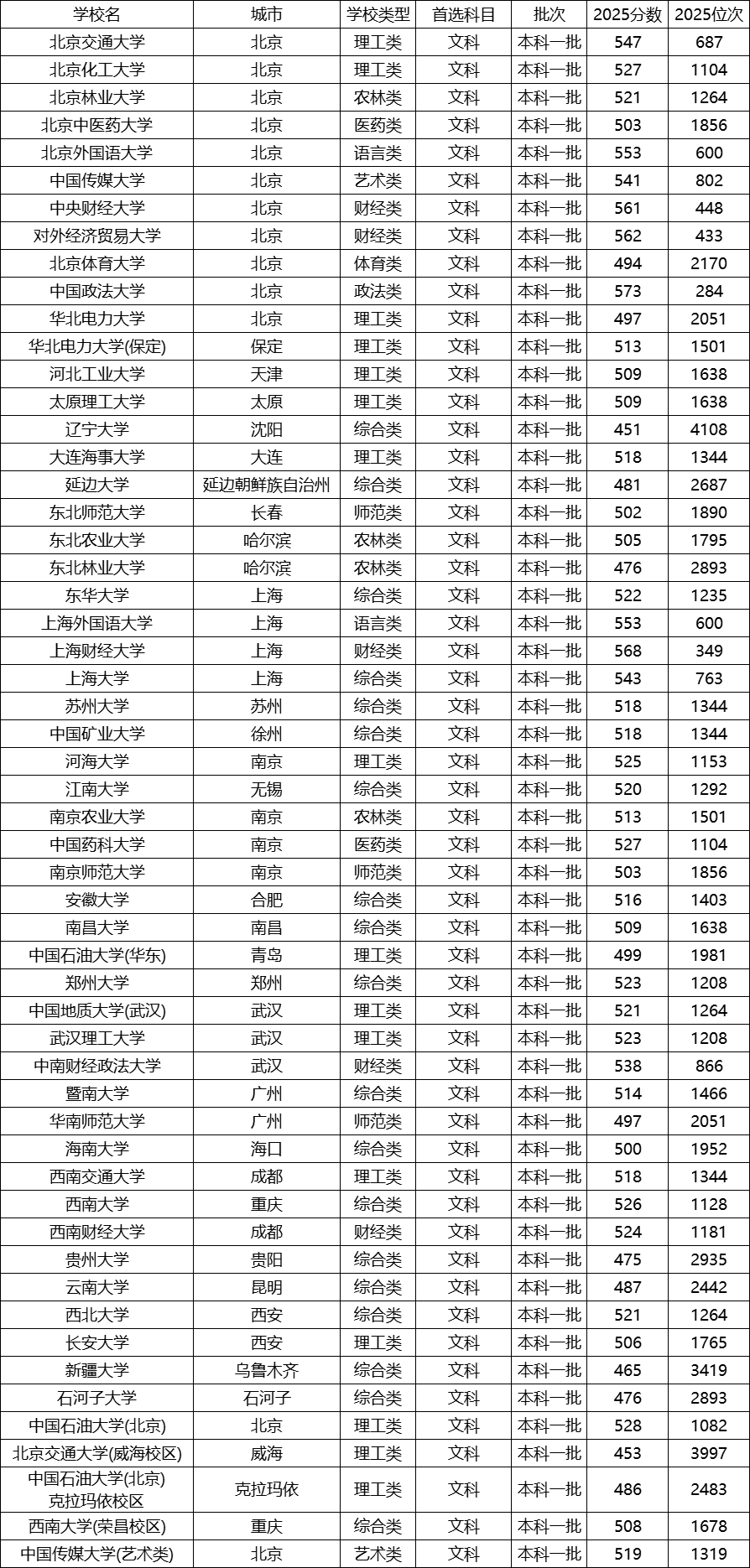 | 学校名 | 城市 | 学校类型 | 首选科目 | 批次 | 2025分数 | 2025位次 |
|---|---|---|---|---|---|---|
| 北京交通大学 | 北京 | 理工类 | 文科 | 本科一批 | 547 | 687 |
| 北京化工大学 | 北京 | 理工类 | 文科 | 本科一批 | 527 | 1104 |
| 北京林业大学 | 北京 | 农林类 | 文科 | 本科一批 | 521 | 1264 |
| 北京中医药大学 | 北京 | 医药类 | 文科 | 本科一批 | 503 | 1856 |
| 北京外国语大学 | 北京 | 语言类 | 文科 | 本科一批 | 553 | 600 |
| 中国传媒大学 | 北京 | 艺术类 | 文科 | 本科一批 | 541 | 802 |
| 中央财经大学 | 北京 | 财经类 | 文科 | 本科一批 | 561 | 448 |
| 对外经济贸易大学 | 北京 | 财经类 | 文科 | 本科一批 | 562 | 433 |
| 北京体育大学 | 北京 | 体育类 | 文科 | 本科一批 | 494 | 2170 |
| 中国政法大学 | 北京 | 政法类 | 文科 | 本科一批 | 573 | 284 |
| 华北电力大学 | 北京 | 理工类 | 文科 | 本科一批 | 497 | 2051 |
| 华北电力大学(保定) | 保定 | 理工类 | 文科 | 本科一批 | 513 | 1501 |
| 河北工业大学 | 天津 | 理工类 | 文科 | 本科一批 | 509 | 1638 |
| 太原理工大学 | 太原 | 理工类 | 文科 | 本科一批 | 509 | 1638 |
| 辽宁大学 | 沈阳 | 综合类 | 文科 | 本科一批 | 451 | 4108 |
| 大连海事大学 | 大连 | 理工类 | 文科 | 本科一批 | 518 | 1344 |
| 延边大学 | 延边朝鲜族自治州 | 综合类 | 文科 | 本科一批 | 481 | 2687 |
| 东北师范大学 | 长春 | 师范类 | 文科 | 本科一批 | 502 | 1890 |
| 东北农业大学 | 哈尔滨 | 农林类 | 文科 | 本科一批 | 505 | 1795 |
| 东北林业大学 | 哈尔滨 | 农林类 | 文科 | 本科一批 | 476 | 2893 |
| 东华大学 | 上海 | 综合类 | 文科 | 本科一批 | 522 | 1235 |
| 上海外国语大学 | 上海 | 语言类 | 文科 | 本科一批 | 553 | 600 |
| 上海财经大学 | 上海 | 财经类 | 文科 | 本科一批 | 568 | 349 |
| 上海大学 | 上海 | 综合类 | 文科 | 本科一批 | 543 | 763 |
| 苏州大学 | 苏州 | 综合类 | 文科 | 本科一批 | 518 | 1344 |
| 中国矿业大学 | 徐州 | 综合类 | 文科 | 本科一批 | 518 | 1344 |
| 河海大学 | 南京 | 理工类 | 文科 | 本科一批 | 525 | 1153 |
| 江南大学 | 无锡 | 综合类 | 文科 | 本科一批 | 520 | 1292 |
| 南京农业大学 | 南京 | 农林类 | 文科 | 本科一批 | 513 | 1501 |
| 中国药科大学 | 南京 | 医药类 | 文科 | 本科一批 | 527 | 1104 |
| 南京师范大学 | 南京 | 师范类 | 文科 | 本科一批 | 503 | 1856 |
| 安徽大学 | 合肥 | 综合类 | 文科 | 本科一批 | 516 | 1403 |
| 南昌大学 | 南昌 | 综合类 | 文科 | 本科一批 | 509 | 1638 |
| 中国石油大学(华东) | 青岛 | 理工类 | 文科 | 本科一批 | 499 | 1981 |
| 郑州大学 | 郑州 | 综合类 | 文科 | 本科一批 | 523 | 1208 |
| 中国地质大学(武汉) | 武汉 | 理工类 | 文科 | 本科一批 | 521 | 1264 |
| 武汉理工大学 | 武汉 | 理工类 | 文科 | 本科一批 | 523 | 1208 |
| 中南财经政法大学 | 武汉 | 财经类 | 文科 | 本科一批 | 538 | 866 |
| 暨南大学 | 广州 | 综合类 | 文科 | 本科一批 | 514 | 1466 |
| 华南师范大学 | 广州 | 师范类 | 文科 | 本科一批 | 497 | 2051 |
| 海南大学 | 海口 | 综合类 | 文科 | 本科一批 | 500 | 1952 |
| 西南交通大学 | 成都 | 理工类 | 文科 | 本科一批 | 518 | 1344 |
| 西南大学 | 重庆 | 综合类 | 文科 | 本科一批 | 526 | 1128 |
| 西南财经大学 | 成都 | 财经类 | 文科 | 本科一批 | 524 | 1181 |
| 贵州大学 | 贵阳 | 综合类 | 文科 | 本科一批 | 475 | 2935 |
| 云南大学 | 昆明 | 综合类 | 文科 | 本科一批 | 487 | 2442 |
| 西北大学 | 西安 | 综合类 | 文科 | 本科一批 | 521 | 1264 |
| 长安大学 | 西安 | 理工类 | 文科 | 本科一批 | 506 | 1765 |
| 新疆大学 | 乌鲁木齐 | 综合类 | 文科 | 本科一批 | 465 | 3419 |
| 石河子大学 | 石河子 | 综合类 | 文科 | 本科一批 | 476 | 2893 |
| 中国石油大学(北京) | 北京 | 理工类 | 文科 | 本科一批 | 528 | 1082 |
| 北京交通大学(威海校区) | 威海 | 理工类 | 文科 | 本科一批 | 453 | 3997 |
| 中国石油大学(北京)克拉玛依校区 | 克拉玛依 | 理工类 | 文科 | 本科一批 | 486 | 2483 |
| 西南大学(荣昌校区) | 重庆 | 综合类 | 文科 | 本科一批 | 508 | 1678 |
| 中国传媒大学(艺术类) | 北京 | 艺术类 | 文科 | 本科一批 | 519 | 1319 |